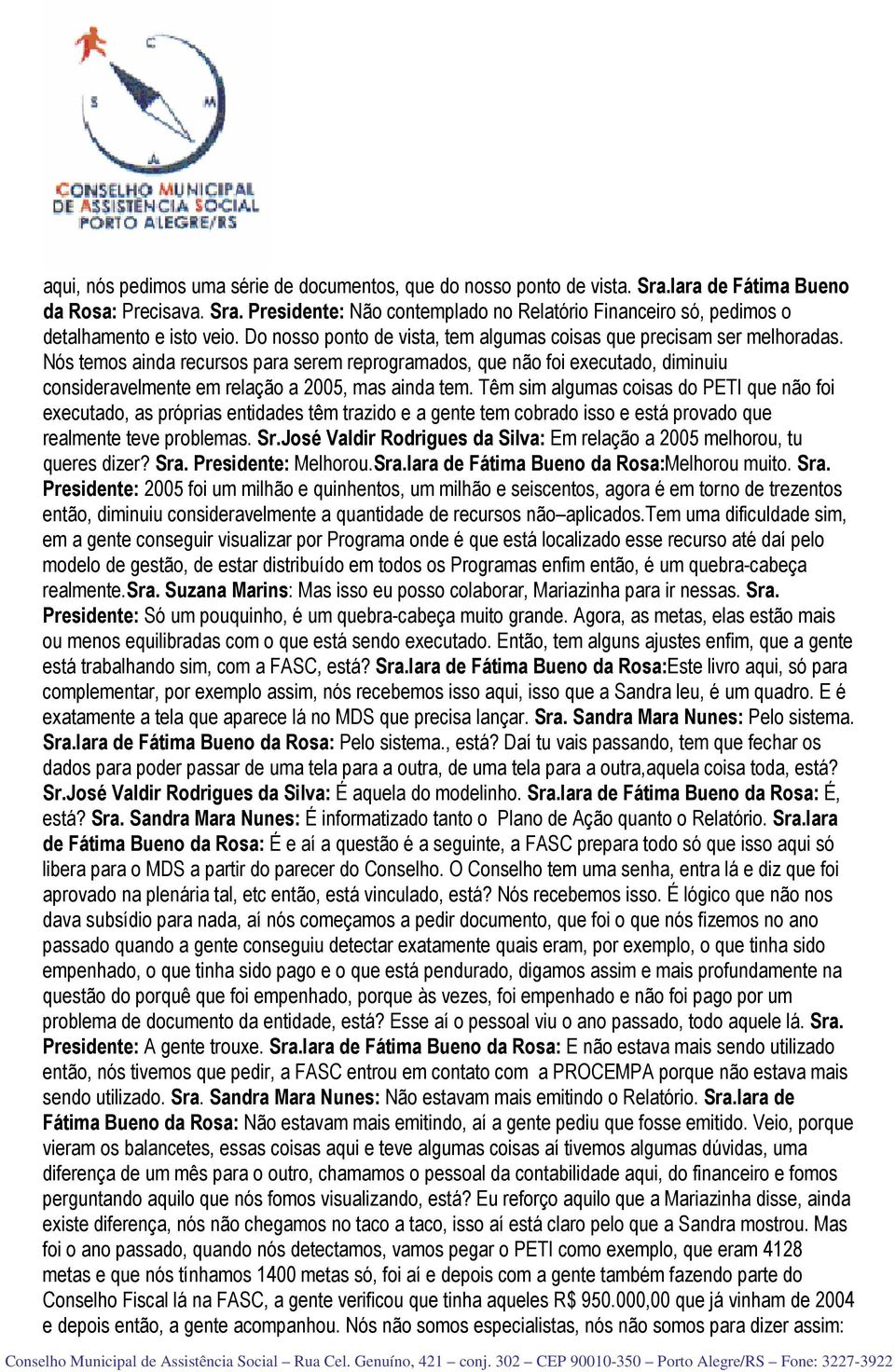 S
M
A
CONSELHO MUNICIPAL
DE ASSISTÊNCIA SOCIAL
PORTO ALEGRE/RS

aqui, nós pedimos uma série de documentos, que do nosso ponto de vista. Sra.Iara de Fátima Bueno da Rosa: Precisava. Sra. Presidente: Não contemplado no Relatório Financeiro só, pedimos o detalhamento e isto veio. Do nosso ponto de vista, tem algumas coisas que precisam ser melhoradas. Nós temos ainda recursos para serem reprogramados, que não foi executado, diminuiu consideravelmente em relação a 2005, mas ainda tem. Têm sim algumas coisas do PETI que não foi executado, as próprias entidades têm trazido e a gente tem cobrado isso e está provado que realmente teve problemas. Sr.José Valdir Rodrigues da Silva: Em relação a 2005 melhorou, tu queres dizer? Sra. Presidente: Melhorou.Sra.Iara de Fátima Bueno da Rosa:Melhorou muito. Sra. Presidente: 2005 foi um milhão e quinhentos, um milhão e seiscentos, agora é em torno de trezentos então, diminuiu consideravelmente a quantidade de recursos não–aplicados.Tem uma dificuldade sim, em a gente conseguir visualizar por Programa onde é que está localizado esse recurso até daí pelo modelo de gestão, de estar distribuído em todos os Programas enfim então, é um quebra-cabeça realmente.Sra. Suzana Marins: Mas isso eu posso colaborar, Mariazinha para ir nessas. Sra. Presidente: Só um pouquinho, é um quebra-cabeça muito grande. Agora, as metas, elas estão mais ou menos equilibradas com o que está sendo executado. Então, tem alguns ajustes enfim, que a gente está trabalhando sim, com a FASC, está? Sra.Iara de Fátima Bueno da Rosa:Este livro aqui, só para complementar, por exemplo assim, nós recebemos isso aqui, isso que a Sandra leu, é um quadro. E é exatamente a tela que aparece lá no MDS que precisa lançar. Sra. Sandra Mara Nunes: Pelo sistema. Sra.Iara de Fátima Bueno da Rosa: Pelo sistema., está? Daí tu vais passando, tem que fechar os dados para poder passar de uma tela para a outra, de uma tela para a outra,aquela coisa toda, está? Sr.José Valdir Rodrigues da Silva: É aquela do modelinho. Sra.Iara de Fátima Bueno da Rosa: É, está? Sra. Sandra Mara Nunes: É informatizado tanto o Plano de Ação quanto o Relatório. Sra.Iara de Fátima Bueno da Rosa: É e aí a questão é a seguinte, a FASC prepara todo só que isso aqui só libera para o MDS a partir do parecer do Conselho. O Conselho tem uma senha, entra lá e diz que foi aprovado na plenária tal, etc então, está vinculado, está? Nós recebemos isso. É lógico que não nos dava subsídio para nada, aí nós começamos a pedir documento, que foi o que nós fizemos no ano passado quando a gente conseguiu detectar exatamente quais eram, por exemplo, o que tinha sido empenhado, o que tinha sido pago e o que está pendurado, digamos assim e mais profundamente na questão do porquê que foi empenhado, porque às vezes, foi empenhado e não foi pago por um problema de documento da entidade, está? Esse aí o pessoal viu o ano passado, todo aquele lá. Sra. Presidente: A gente trouxe. Sra.Iara de Fátima Bueno da Rosa: E não estava mais sendo utilizado então, nós tivemos que pedir, a FASC entrou em contato com a PROCEMPA porque não estava mais sendo utilizado. Sra. Sandra Mara Nunes: Não estavam mais emitindo o Relatório. Sra.Iara de Fátima Bueno da Rosa: Não estavam mais emitindo, aí a gente pediu que fosse emitido. Veio, porque vieram os balancetes, essas coisas aqui e teve algumas coisas aí tivemos algumas dúvidas, uma diferença de um mês para o outro, chamamos o pessoal da contabilidade aqui, do financeiro e fomos perguntando aquilo que nós fomos visualizando, está? Eu reforço aquilo que a Mariazinha disse, ainda existe diferença, nós não chegamos no taco a taco, isso aí está claro pelo que a Sandra mostrou. Mas foi o ano passado, quando nós detectamos, vamos pegar o PETI como exemplo, que eram 4128 metas e que nós tínhamos 1400 metas só, foi aí e depois com a gente também fazendo parte do Conselho Fiscal lá na FASC, a gente verificou que tinha aqueles R$ 950.000,00 que já vinham de 2004 e depois então, a gente acompanhou. Nós não somos especialistas, nós não somos para dizer assim:

Conselho Municipal de Assistência Social – Rua Cel. Genuíno, 421 – conj. 302 – CEP 90010-350 – Porto Alegre/RS – Fone: 3227-3922